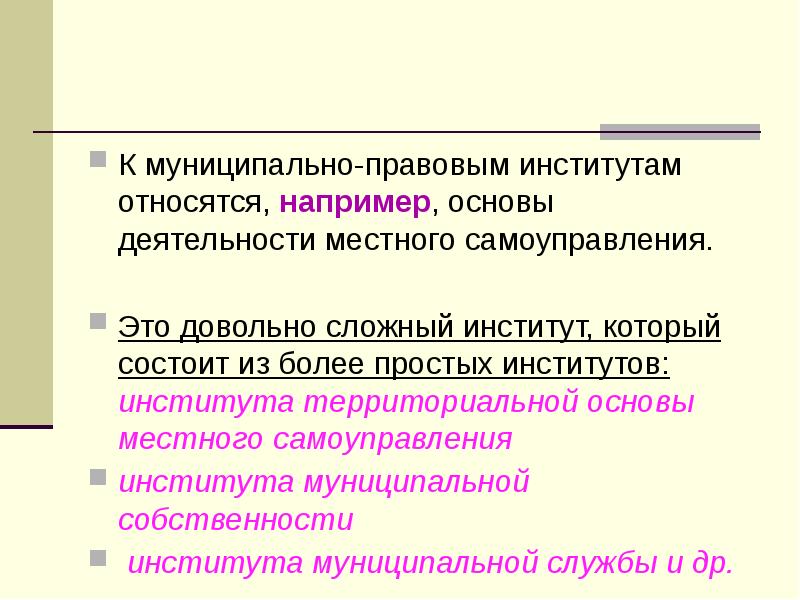 К муниципально-правовым институтам относятся, например, основы деятельности местного самоуправления.

Это довольно сложный институт, который состоит из более простых институтов: института территориальной основы местного самоуправления

института муниципальной собственности

института муниципальной службы и др.